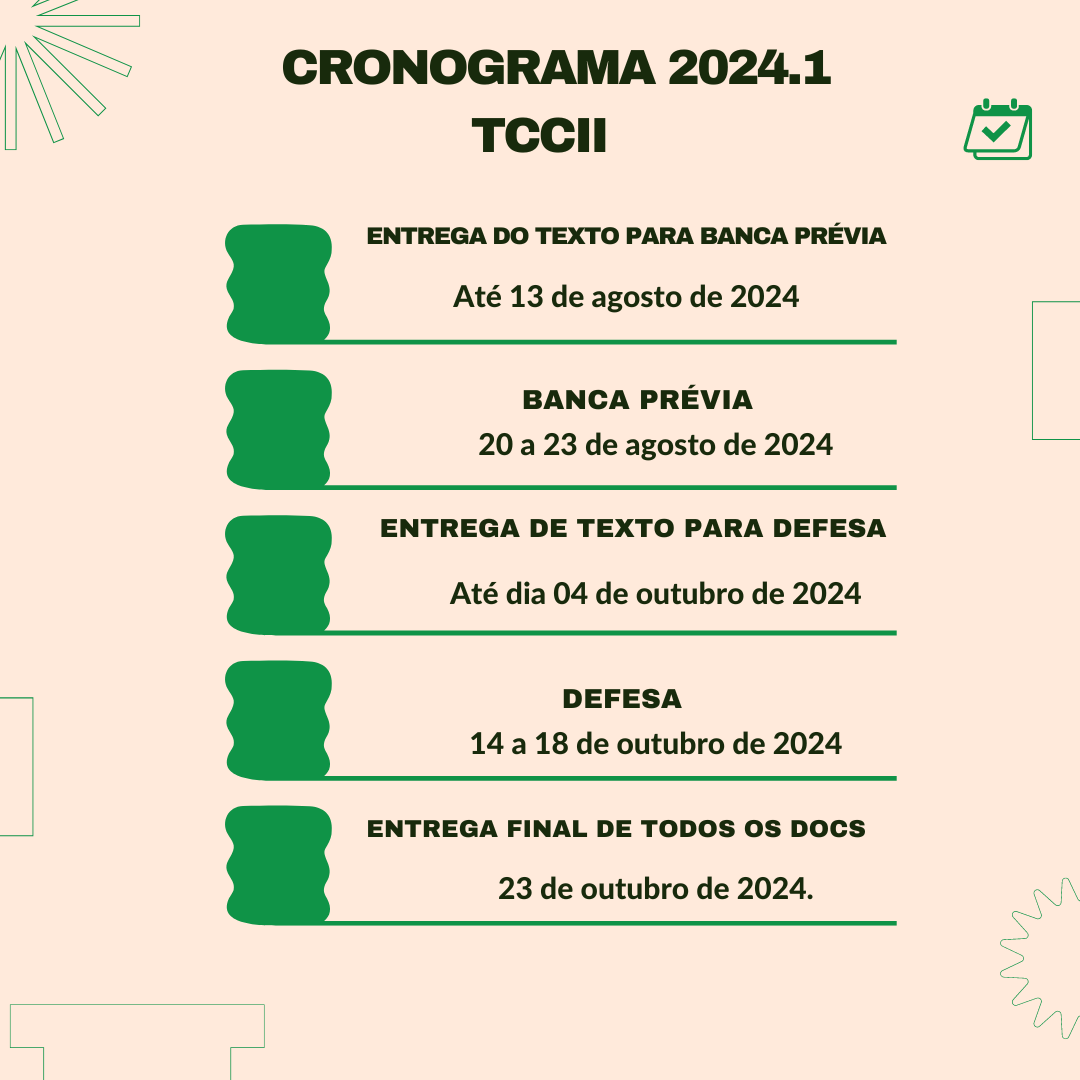 CRONOGRAMA 2024.1
TCCII

ENTREGA DO TEXTO PARA BANCA PRÉVIA

Até 13 de agosto de 2024

BANCA PRÉVIA

20 a 23 de agosto de 2024

ENTREGA DE TEXTO PARA DEFESA

Até dia 04 de outubro de 2024

DEFESA

14 a 18 de outubro de 2024

ENTREGA FINAL DE TODOS OS DOCS

23 de outubro de 2024.